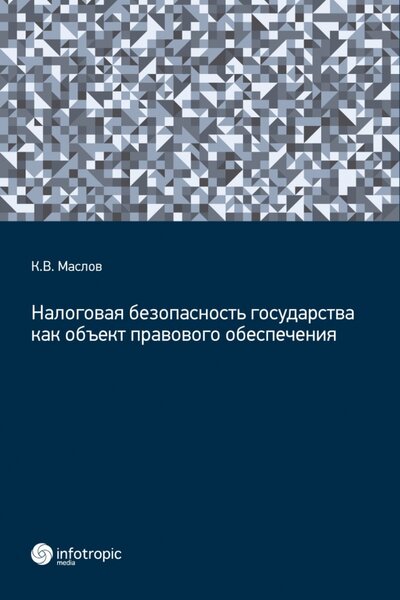 К.В. Маслов

Налоговая безопасность государства как объект правового обеспечения

infotropic media